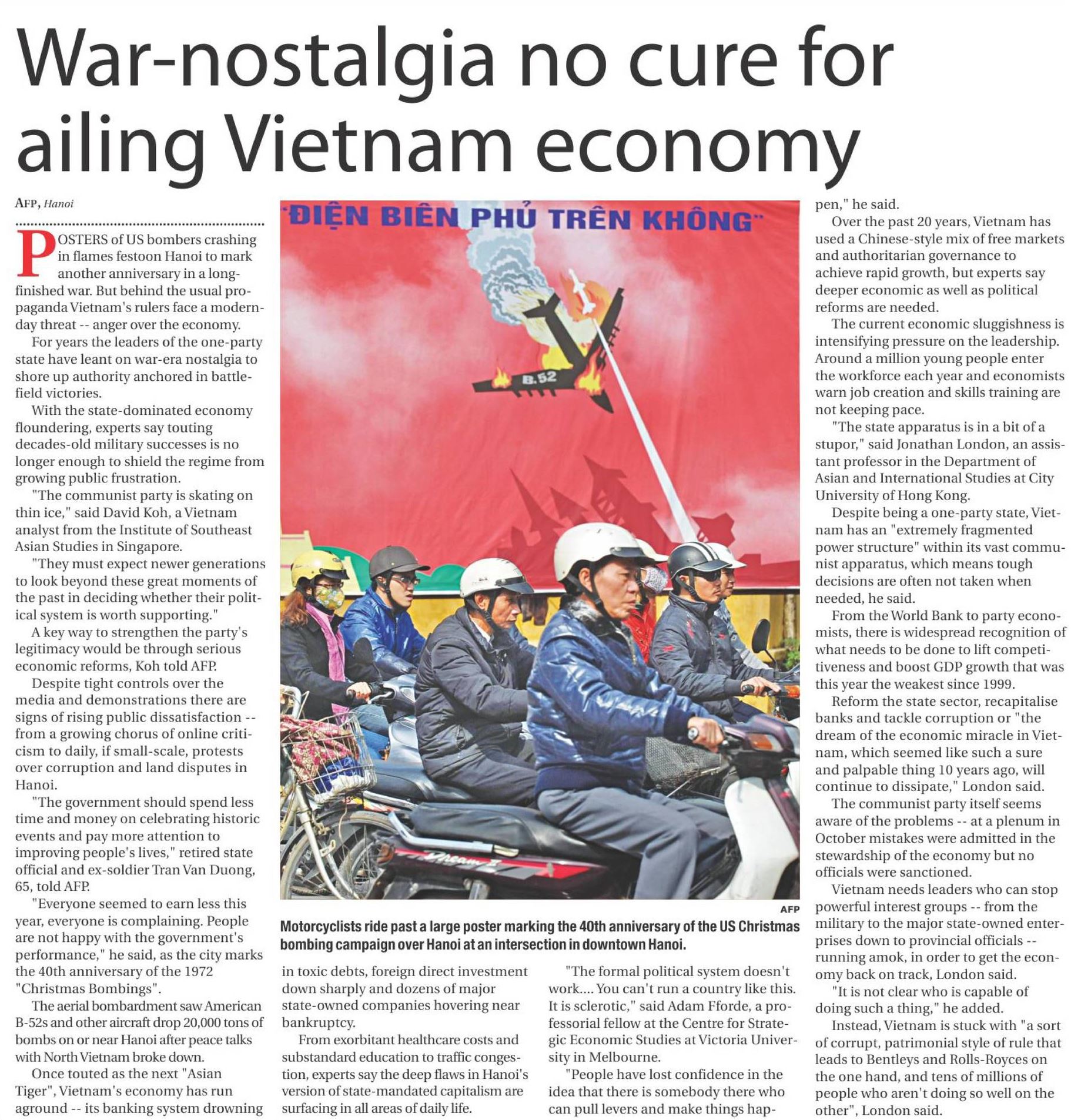 War-nostalgia no cure for ailing Vietnam economy

AFP, Hanoi

POSTERS of US bombers crashing in flames festoon Hanoi to mark another anniversary in a long-finished war. But behind the usual propaganda Vietnam's rulers face a modern-day threat -- anger over the economy.

For years the leaders of the one-party state have leant on war-era nostalgia to shore up authority anchored in battlefield victories.

With the state-dominated economy floundering, experts say touting decades-old military successes is no longer enough to shield the regime from growing public frustration.

"The communist party is skating on thin ice," said David Koh, a Vietnam analyst from the Institute of Southeast Asian Studies in Singapore.

"They must expect newer generations to look beyond these great moments of the past in deciding whether their political system is worth supporting."

A key way to strengthen the party's legitimacy would be through serious economic reforms, Koh told AFP.

Despite tight controls over the media and demonstrations there are signs of rising public dissatisfaction -- from a growing chorus of online criticism to daily, if small-scale, protests over corruption and land disputes in Hanoi.

"The government should spend less time and money on celebrating historic events and pay more attention to improving people's lives," retired state official and ex-soldier Tran Van Duong, 65, told AFP.

"Everyone seemed to earn less this year, everyone is complaining. People are not happy with the government's performance," he said, as the city marks the 40th anniversary of the 1972 "Christmas Bombings".

The aerial bombardment saw American B-52s and other aircraft drop 20,000 tons of bombs on or near Hanoi after peace talks with North Vietnam broke down.

Once touted as the next "Asian Tiger", Vietnam's economy has run aground -- its banking system drowning in toxic debts, foreign direct investment down sharply and dozens of major state-owned companies hovering near bankruptcy.

From exorbitant healthcare costs and substandard education to traffic congestion, experts say the deep flaws in Hanoi's version of state-mandated capitalism are surfacing in all areas of daily life.

"The formal political system doesn't work.... You can't run a country like this. It is sclerotic," said Adam Fforde, a professorial fellow at the Centre for Strategic Economic Studies at Victoria University in Melbourne.

"People have lost confidence in the idea that there is somebody there who can pull levers and make things happen," he said.

Over the past 20 years, Vietnam has used a Chinese-style mix of free markets and authoritarian governance to achieve rapid growth, but experts say deeper economic as well as political reforms are needed.

The current economic sluggishness is intensifying pressure on the leadership. Around a million young people enter the workforce each year and economists warn job creation and skills training are not keeping pace.

"The state apparatus is in a bit of a stupor," said Jonathan London, an assistant professor in the Department of Asian and International Studies at City University of Hong Kong.

Despite being a one-party state, Vietnam has an "extremely fragmented power structure" within its vast communist apparatus, which means tough decisions are often not taken when needed, he said.

From the World Bank to party economists, there is widespread recognition of what needs to be done to lift competitiveness and boost GDP growth that was this year the weakest since 1999.

Reform the state sector, recapitalise banks and tackle corruption or "the dream of the economic miracle in Vietnam, which seemed like such a sure and palpable thing 10 years ago, will continue to dissipate," London said.

The communist party itself seems aware of the problems -- at a plenum in October mistakes were admitted in the stewardship of the economy but no officials were sanctioned.

Vietnam needs leaders who can stop powerful interest groups -- from the military to the major state-owned enterprises down to provincial officials -- running amok, in order to get the economy back on track, London said.

"It is not clear who is capable of doing such a thing," he added.

Instead, Vietnam is stuck with "a sort of corrupt, patrimonial style of rule that leads to Bentleys and Rolls-Royces on the one hand, and tens of millions of people who aren't doing so well on the other", London said.

"ĐIỆN BIÊN PHỦ TRÊN KHÔNG"
B.52
Dream II

AFP
Motorcyclists ride past a large poster marking the 40th anniversary of the US Christmas bombing campaign over Hanoi at an intersection in downtown Hanoi.